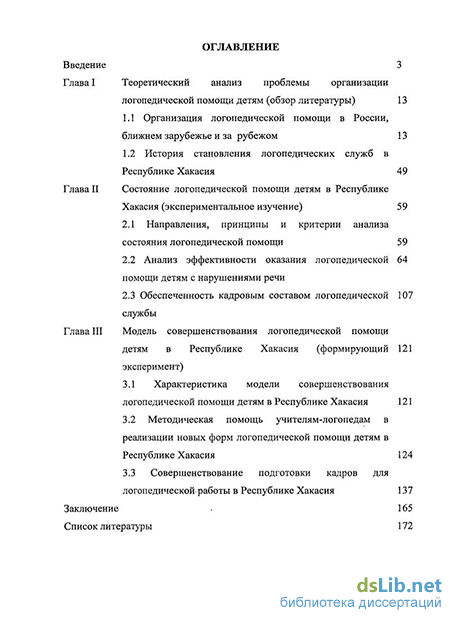 ОГЛАВЛЕНИЕ

Введение 3

Глава I Теоретический анализ проблемы организации логопедической помощи детям (обзор литературы) 13

1.1 Организация логопедической помощи в России, ближнем зарубежье и за рубежом 13

1.2 История становления логопедических служб в Республике Хакасия 49

Глава II Состояние логопедической помощи детям в Республике Хакасия (экспериментальное изучение) 59

2.1 Направления, принципы и критерии анализа состояния логопедической помощи 59

2.2 Анализ эффективности оказания логопедической помощи детям с нарушениями речи 64

2.3 Обеспеченность кадровым составом логопедической службы 107

Глава III Модель совершенствования логопедической помощи детям в Республике Хакасия (формирующий эксперимент) 121

3.1 Характеристика модели совершенствования логопедической помощи детям в Республике Хакасия 121

3.2 Методическая помощь учителям-логопедам в реализации новых форм логопедической помощи детям в Республике Хакасия 124

3.3 Совершенствование подготовки кадров для логопедической работы в Республике Хакасия 137

Заключение 165

Список литературы 172

dsLib.net
библиотека диссертаций